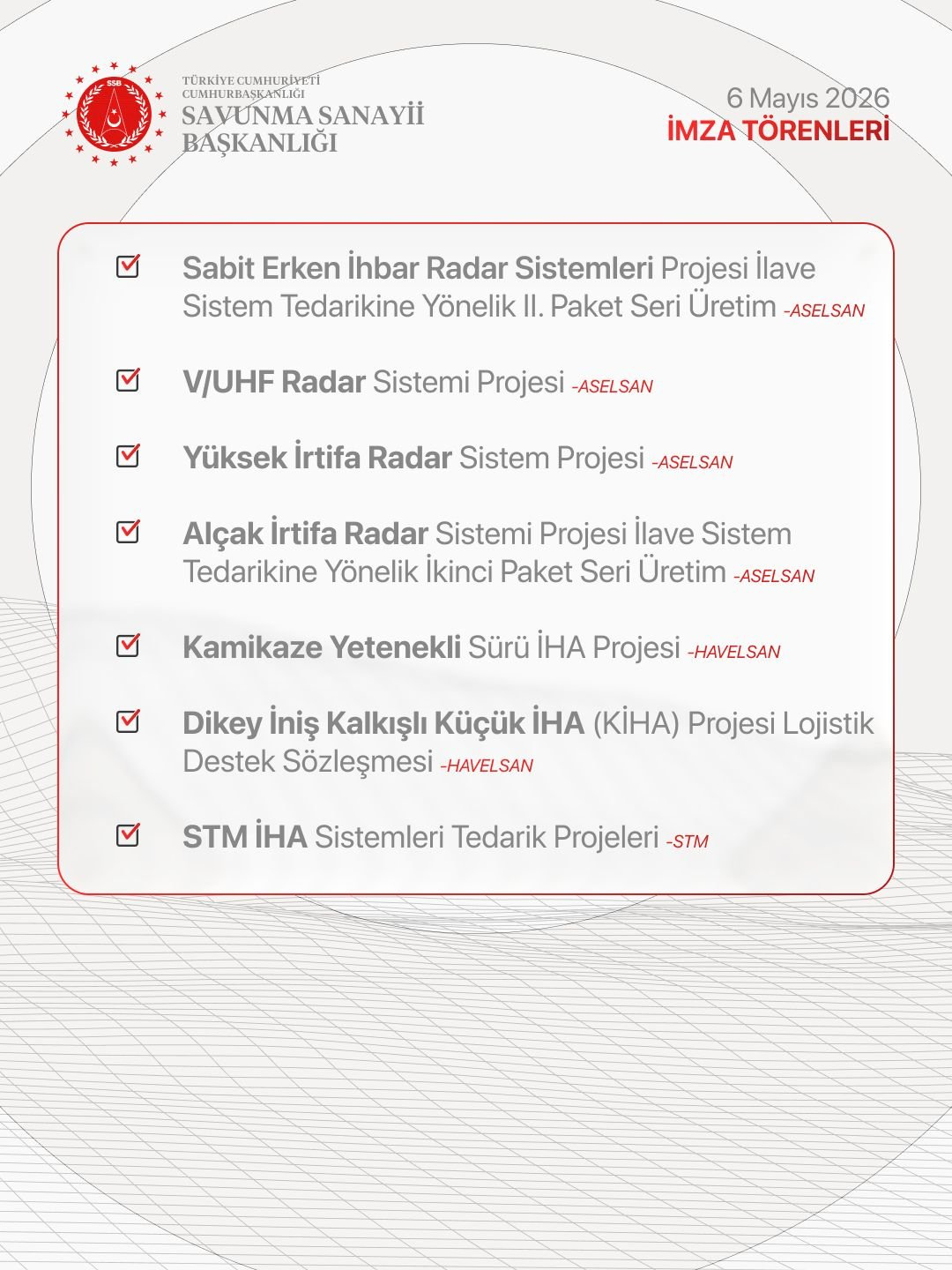 SSB

TÜRKİYE CUMHURİYETİ
CUMHURBAŞKANLIĞI
SAVUNMA SANAYİİ
BAŞKANLIĞI

6 Mayıs 2026
İMZA TÖRENLERİ

Sabit Erken İhbar Radar Sistemleri Projesi İlave Sistem Tedarikine Yönelik II. Paket Seri Üretim -ASELSAN

V/UHF Radar Sistemi Projesi -ASELSAN

Yüksek İrtifa Radar Sistem Projesi -ASELSAN

Alçak İrtifa Radar Sistemi Projesi İlave Sistem Tedarikine Yönelik İkinci Paket Seri Üretim -ASELSAN

Kamikaze Yetenekli Sürü İHA Projesi -HAVELSAN

Dikey İniş Kalkışlı Küçük İHA (KİHA) Projesi Lojistik Destek Sözleşmesi -HAVELSAN

STM İHA Sistemleri Tedarik Projeleri -STM